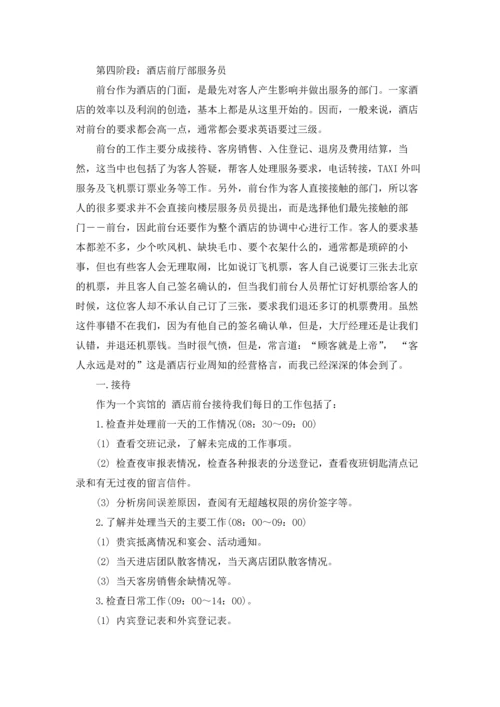 第四阶段：酒店前厅部服务员

前台作为酒店的门面，是最先对客人产生影响并做出服务的部门。一家酒店的效率以及利润的创造，基本上都是从这里开始的。因而，一般来说，酒店对前台的要求都会高一点，通常都会要求英语要过三级。

前台的工作主要分成接待、客房销售、入住登记、退房及费用结算，当然，这当中也包括了为客人答疑，帮客人处理服务要求，电话转接，TAXI 外叫服务及飞机票订票业务等工作。另外，前台作为客人直接接触的部门，所以客人的很多要求并不会直接向楼层服务员员提出，而是选择他们最先接触的部门——前台，因此前台还要作为整个酒店的协调中心进行工作。客人的要求基本都差不多，少个吹风机、缺块毛巾、要个衣架什么的，通常都是琐碎的小事，但也有些客人会无理取闹，比如说订飞机票，客人自己说要订三张去北京的机票，并且客人自己签名确认的，但当我们前台人员帮忙订好机票给客人的时候，这位客人却不承认自己订了三张，要求我们退还多订的机票费用。虽然这件事错不在我们，因为有他自己的签名确认单，但是，大厅经理还是让我们认错，并退还机票钱。当时很气愤，但是，常言道：“顾客就是上帝”，“客人永远是对的”这是酒店行业周知的经营格言，而我已经深深的体会到了。

一.接待

作为一个宾馆的 酒店前台接待我们每日的工作包括了：

1.检查并处理前一天的工作情况(08：30~09：00)

(1) 查看交班记录，了解未完成的工作事项。

(2) 检查夜审报表情况，检查各种报表的分送登记，查看夜班钥匙清点记录和有无过夜的留言信件。

(3) 分析房间误差原因，查阅有无超越权限的房价签字等。

2.了解并处理当天的主要工作(08：00~09：00)

(1) 贵宾抵离情况和宴会、活动通知。

(2) 当天进店团队散客情况，当天离店团队散客情况。

(3) 当天客房销售余缺情况等。

3.检查日常工作(09：00~14：00)。

(1) 内宾登记表和外宾登记表。